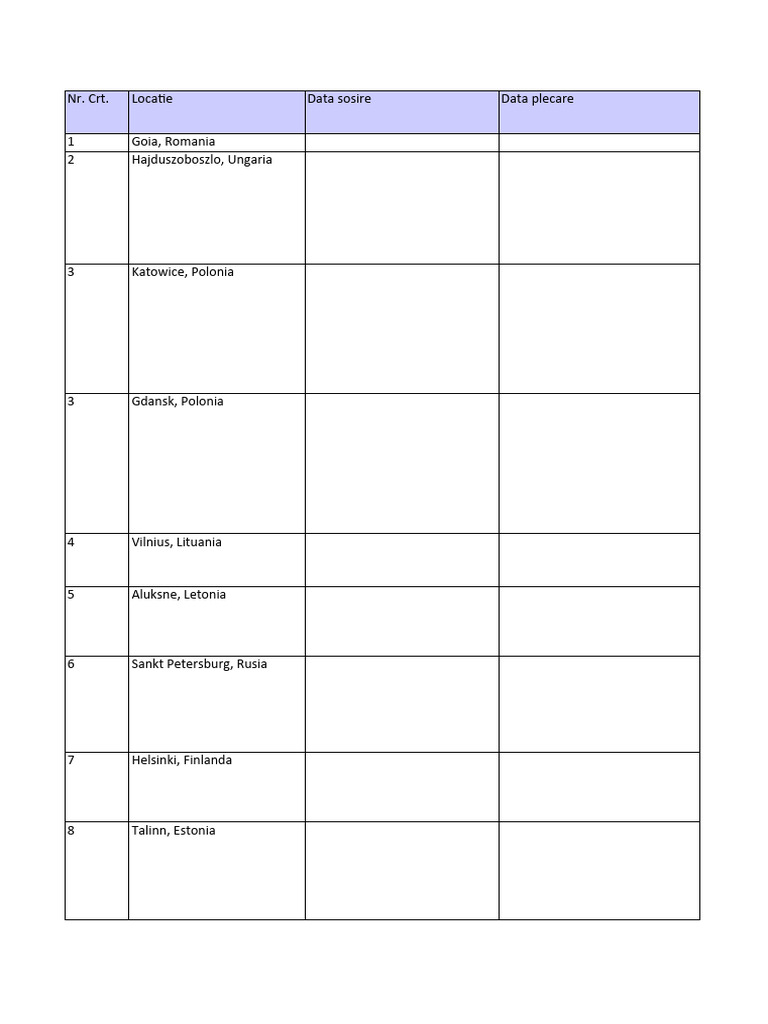 | Nr. Crt. | Locatie | Data sosire | Data plecare |
|---|---|---|---|
| 1 | Goia, Romania | | |
| 2 | Hajduszoboszlo, Ungaria | | |
| 3 | Katowice, Polonia | | |
| 3 | Gdansk, Polonia | | |
| 4 | Vilnius, Lituania | | |
| 5 | Aluksne, Letonia | | |
| 6 | Sankt Petersburg, Rusia | | |
| 7 | Helsinki, Finlanda | | |
| 8 | Talinn, Estonia | | |